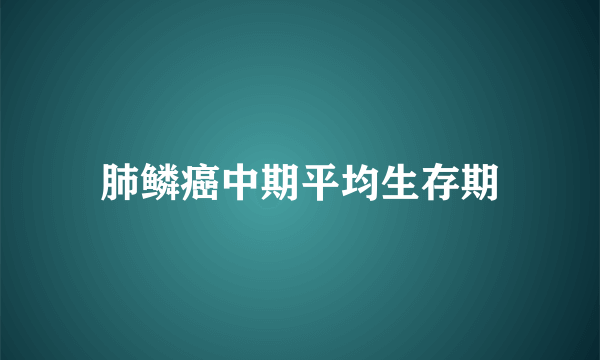 肺鳞癌中期平均生存期